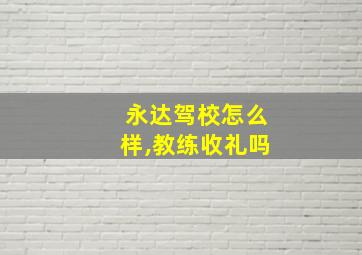 永达驾校怎么样,教练收礼吗